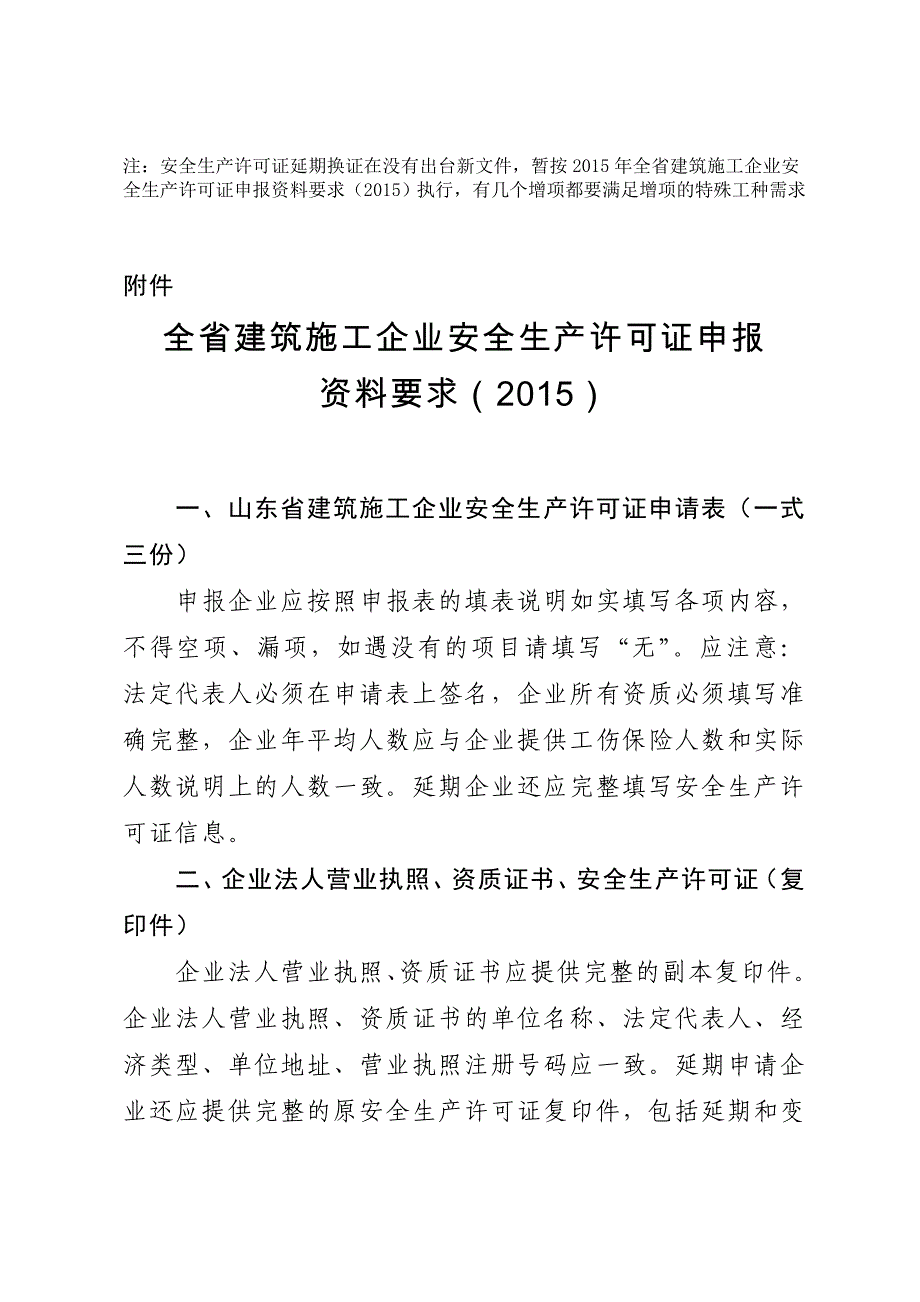 注：安全生产许可证延期换证在没有出台新文件，暂按 2015 年全省建筑施工企业安全生产许可证申报资料要求（2015）执行，有几个增项都要满足增项的特殊工种需求

附件

全省建筑施工企业安全生产许可证申报资料要求（2015）

一、山东省建筑施工企业安全生产许可证申请表（一式三份）

申报企业应按照申报表的填表说明如实填写各项内容，不得空项、漏项，如遇没有的项目请填写“无”。应注意：法定代表人必须在申请表上签名，企业所有资质必须填写准确完整，企业年平均人数应与企业提供工伤保险人数和实际人数说明上的人数一致。延期企业还应完整填写安全生产许可证信息。

二、企业法人营业执照、资质证书、安全生产许可证（复印件）

企业法人营业执照、资质证书应提供完整的副本复印件。企业法人营业执照、资质证书的单位名称、法定代表人、经济类型、单位地址、营业执照注册号码应一致。延期申请企业还应提供完整的原安全生产许可证复印件，包括延期和变